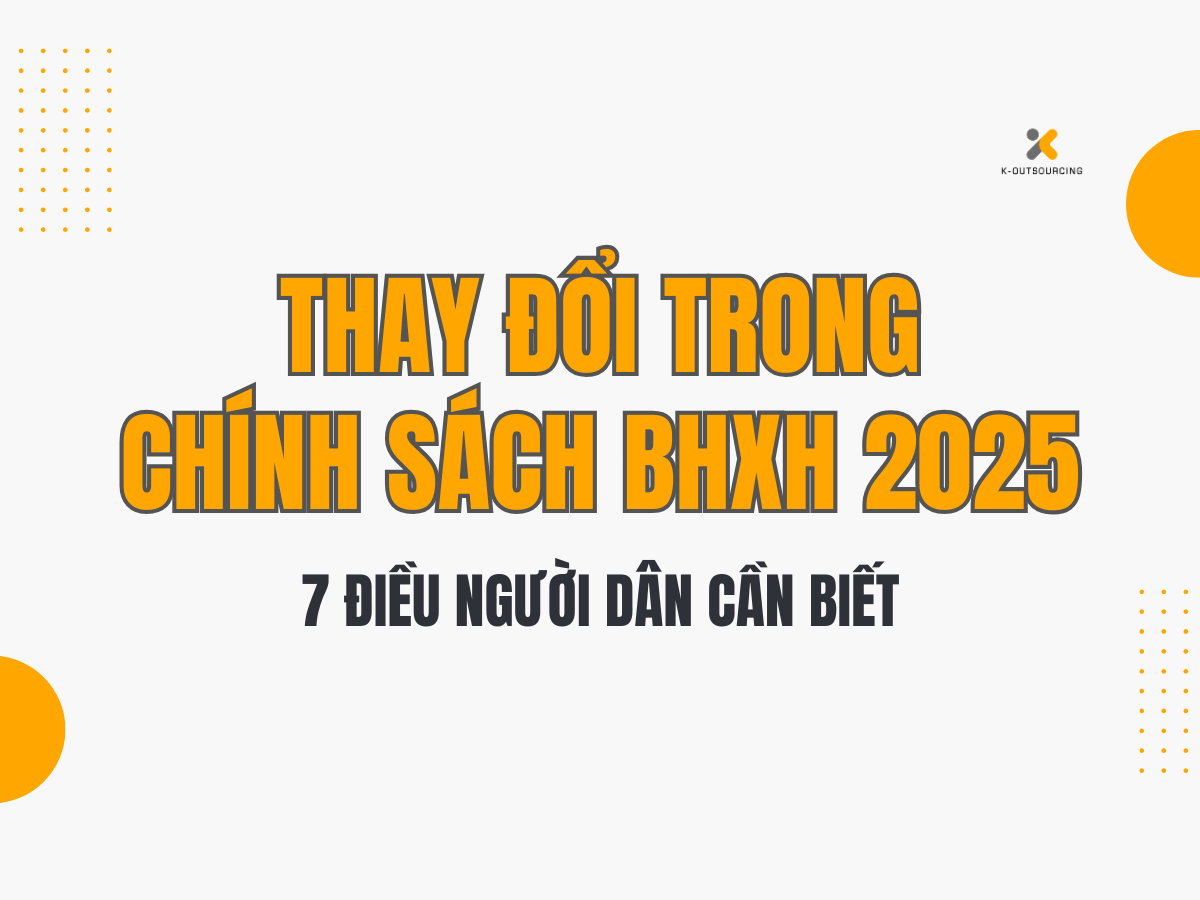 K-OUTSOURCING

THAY ĐỔI TRONG CHÍNH SÁCH BHXH 2025

7 ĐIỀU NGƯỜI DÂN CẦN BIẾT